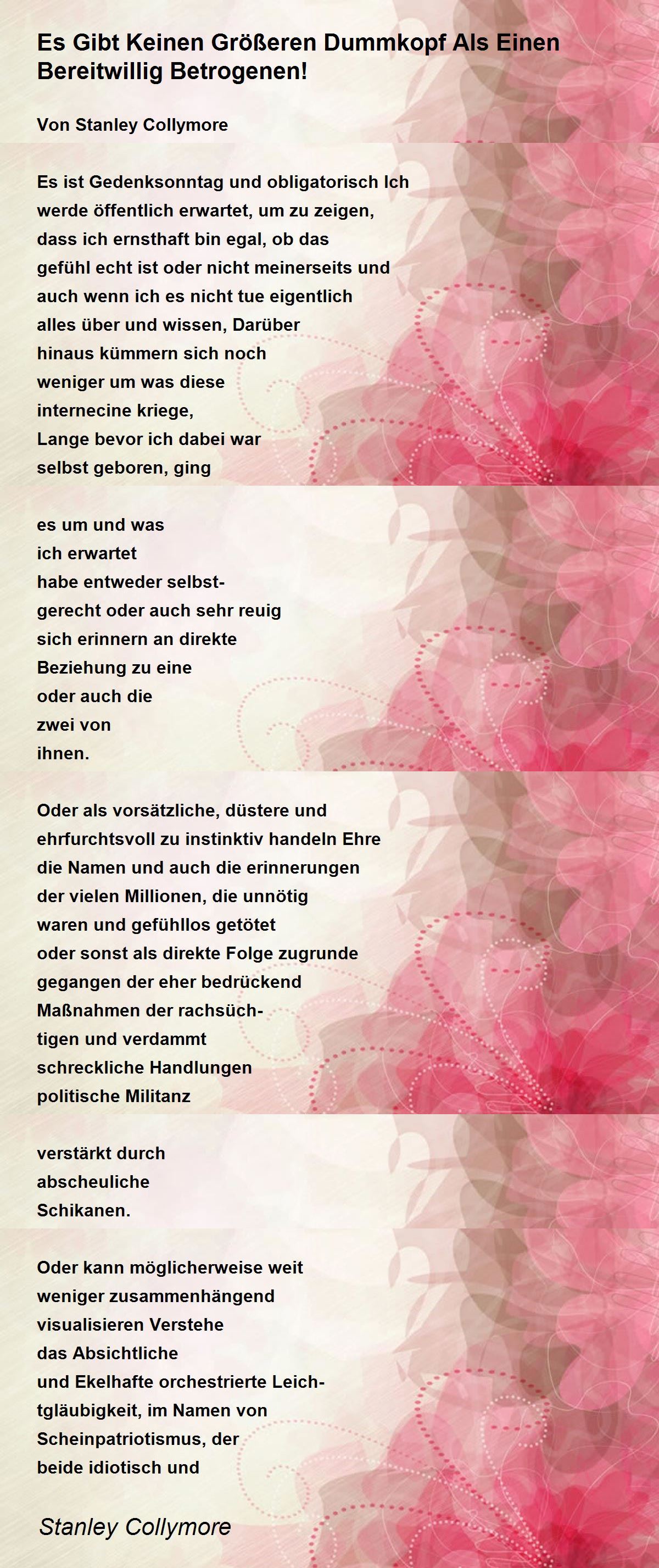 Es Gibt Keinen Größeren Dummkopf Als Einen Bereitwillig Betrogenen!

Von Stanley Collymore

Es ist Gedenksonntag und obligatorisch Ich
werde öffentlich erwartet, um zu zeigen,
dass ich ernsthaft bin egal, ob das
gefühl echt ist oder nicht meinerseits und
auch wenn ich es nicht tue eigentlich
alles über und wissen, Darüber
hinaus kümmern sich noch
weniger um was diese
internecine kriege,
Lange bevor ich dabei war
selbst geboren, ging

es um und was
ich erwartet
habe entweder selbst-
gerecht oder auch sehr reuig
sich erinnern an direkte
Beziehung zu eine
oder auch die
zwei von
ihnen.

Oder als vorsätzliche, düstere und
ehrfurchtsvoll zu instinktiv handeln Ehre
die Namen und auch die erinnerungen
der vielen Millionen, die unnötig
waren und gefühllos getötet
oder sonst als direkte Folge zugrunde
gegangen der eher bedrückend
Maßnahmen der rachsüch-
tigen und verdammt
schreckliche Handlungen
politische Militanz

verstärkt durch
abscheuliche
Schikanen.

Oder kann möglicherweise weit
weniger zusammenhängend
visualisieren Verstehe
das Absichtliche
und Ekelhafte orchestrierte Leich-
tgläubigkeit, im Namen von
Scheinpatriotismus, der
beide idiotisch und

Stanley Collymore